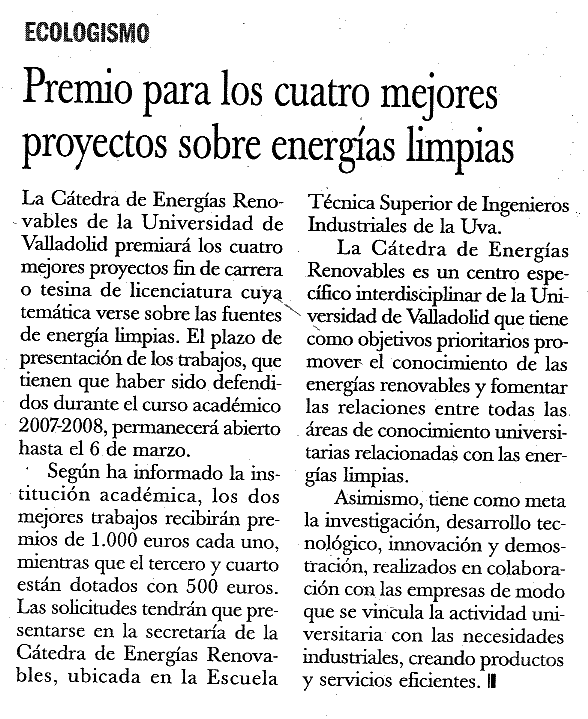 ECOLOGISMO

Premio para los cuatro mejores proyectos sobre energías limpias

La Cátedra de Energías Renovables de la Universidad de Valladolid premiará los cuatro mejores proyectos fin de carrera o tesina de licenciatura cuya temática verse sobre las fuentes de energía limpias. El plazo de presentación de los trabajos, que tienen que haber sido defendidos durante el curso académico 2007-2008, permanecerá abierto hasta el 6 de marzo.

Según ha informado la institución académica, los dos mejores trabajos recibirán premios de 1.000 euros cada uno, mientras que el tercero y cuarto están dotados con 500 euros. Las solicitudes tendrán que presentarse en la secretaría de la Cátedra de Energías Renovables, ubicada en la Escuela Técnica Superior de Ingenieros Industriales de la Uva.

La Cátedra de Energías Renovables es un centro específico interdisciplinar de la Universidad de Valladolid que tiene como objetivos prioritarios promover el conocimiento de las energías renovables y fomentar las relaciones entre todas las áreas de conocimiento universitarias relacionadas con las energías limpias.

Asimismo, tiene como meta la investigación, desarrollo tecnológico, innovación y demostración, realizados en colaboración con las empresas de modo que se vincula la actividad universitaria con las necesidades industriales, creando productos y servicios eficientes.